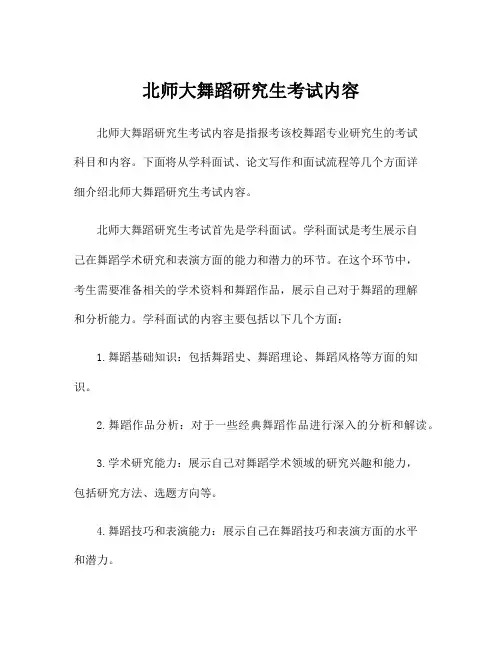 北师大舞蹈研究生考试内容

北师大舞蹈研究生考试内容是指报考该校舞蹈专业研究生的考试科目和内容。下面将从学科面试、论文写作和面试流程等几个方面详细介绍北师大舞蹈研究生考试内容。

北师大舞蹈研究生考试首先是学科面试。学科面试是考生展示自己在舞蹈学术研究和表演方面的能力和潜力的环节。在这个环节中，考生需要准备相关的学术资料和舞蹈作品，展示自己对于舞蹈的理解和分析能力。学科面试的内容主要包括以下几个方面：

1. 舞蹈基础知识：包括舞蹈史、舞蹈理论、舞蹈风格等方面的知识。

2. 舞蹈作品分析：对于一些经典舞蹈作品进行深入的分析和解读。

3. 学术研究能力：展示自己对舞蹈学术领域的研究兴趣和能力，包括研究方法、选题方向等。

4. 舞蹈技巧和表演能力：展示自己在舞蹈技巧和表演方面的水平和潜力。